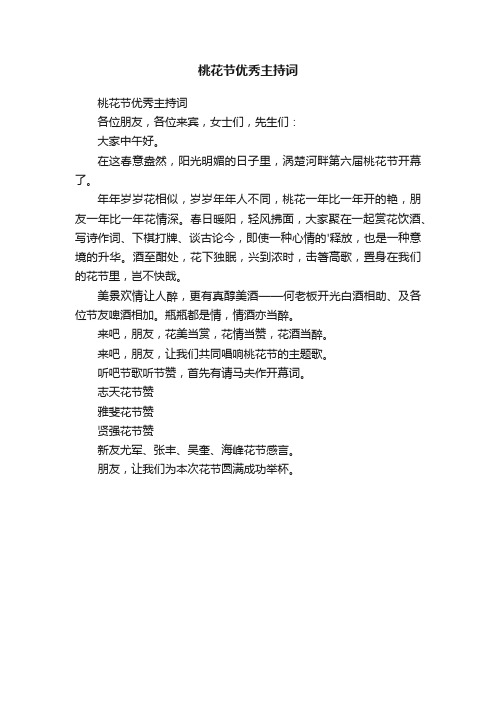 桃花节优秀主持词

桃花节优秀主持词

各位朋友，各位来宾，女士们，先生们：

大家中午好。

在这春意盎然，阳光明媚的日子里，涡楚河畔第六届桃花节开幕了。

年年岁岁花相似，岁岁年年人不同，桃花一年比一年开的艳，朋友一年比一年花情深。春日暖阳，轻风拂面，大家聚在一起赏花饮酒、写诗作词、下棋打牌、谈古论今，即使一种心情的'释放，也是一种意境的升华。酒至酣处，花下独眠，兴到浓时，击箸高歌，置身在我们的花节里，岂不快哉。

美景欢情让人醉，更有真醇美酒——何老板开光白酒相助、及各位节友啤酒相加。瓶瓶都是情，情酒亦当醉。

来吧，朋友，花美当赏，花情当赞，花酒当醉。

来吧，朋友，让我们共同唱响桃花节的主题歌。

听吧节歌听节赞，首先有请马夫作开幕词。

志天花节赞

雅斐花节赞

贤强花节赞

新友尤军、张丰、吴奎、海峰花节感言。

朋友，让我们为本次花节圆满成功举杯。